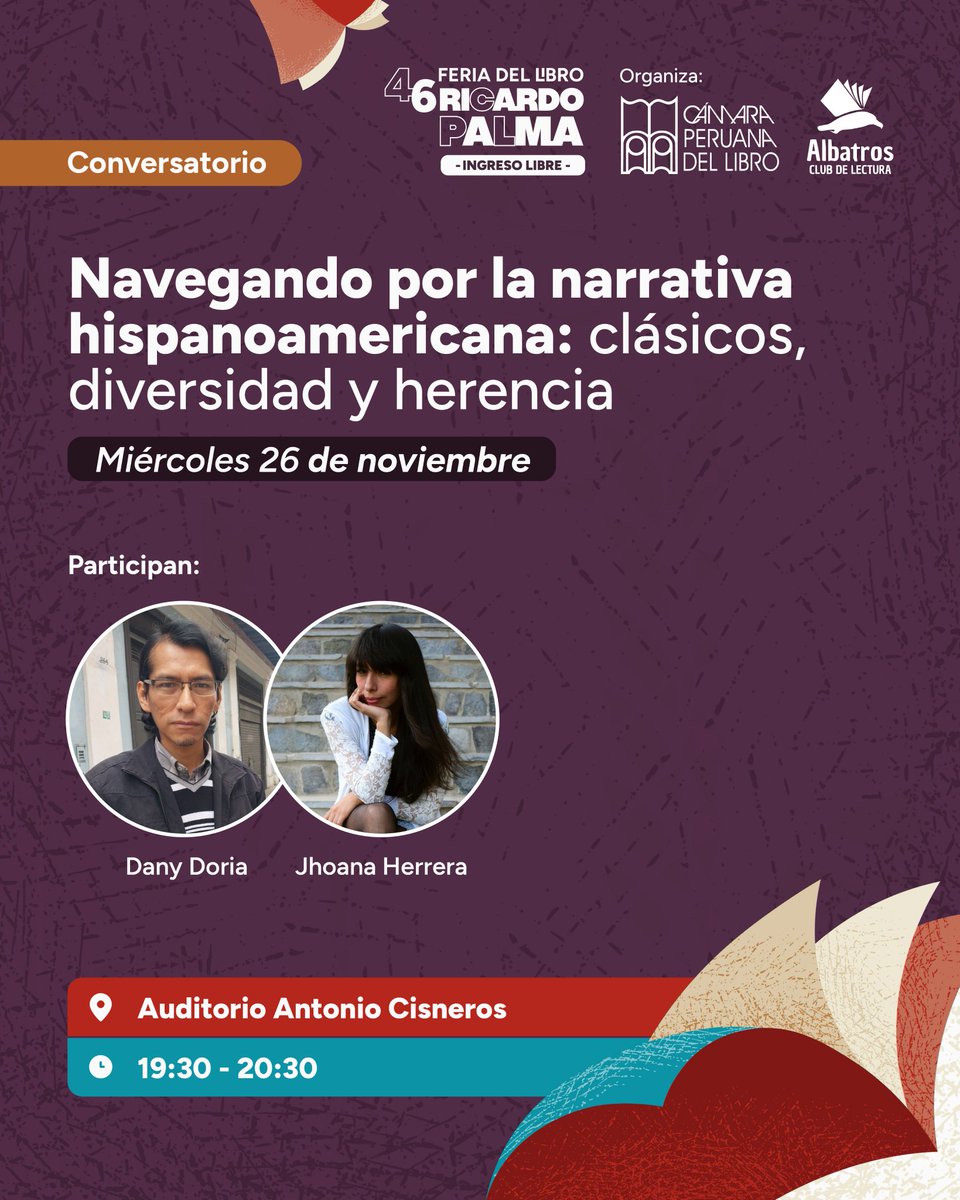 46 FERIA DEL LIBRO RICARDO PALMA
- INGRESO LIBRE -

Organiza:
CÁMARA PERUANA DEL LIBRO

Albatros
CLUB DE LECTURA

Conversatorio

Navegando por la narrativa hispanoamericana: clásicos, diversidad y herencia

Miércoles 26 de noviembre

Participan:

Dany Doria

Jhoana Herrera

Auditorio Antonio Cisneros

19:30 - 20:30